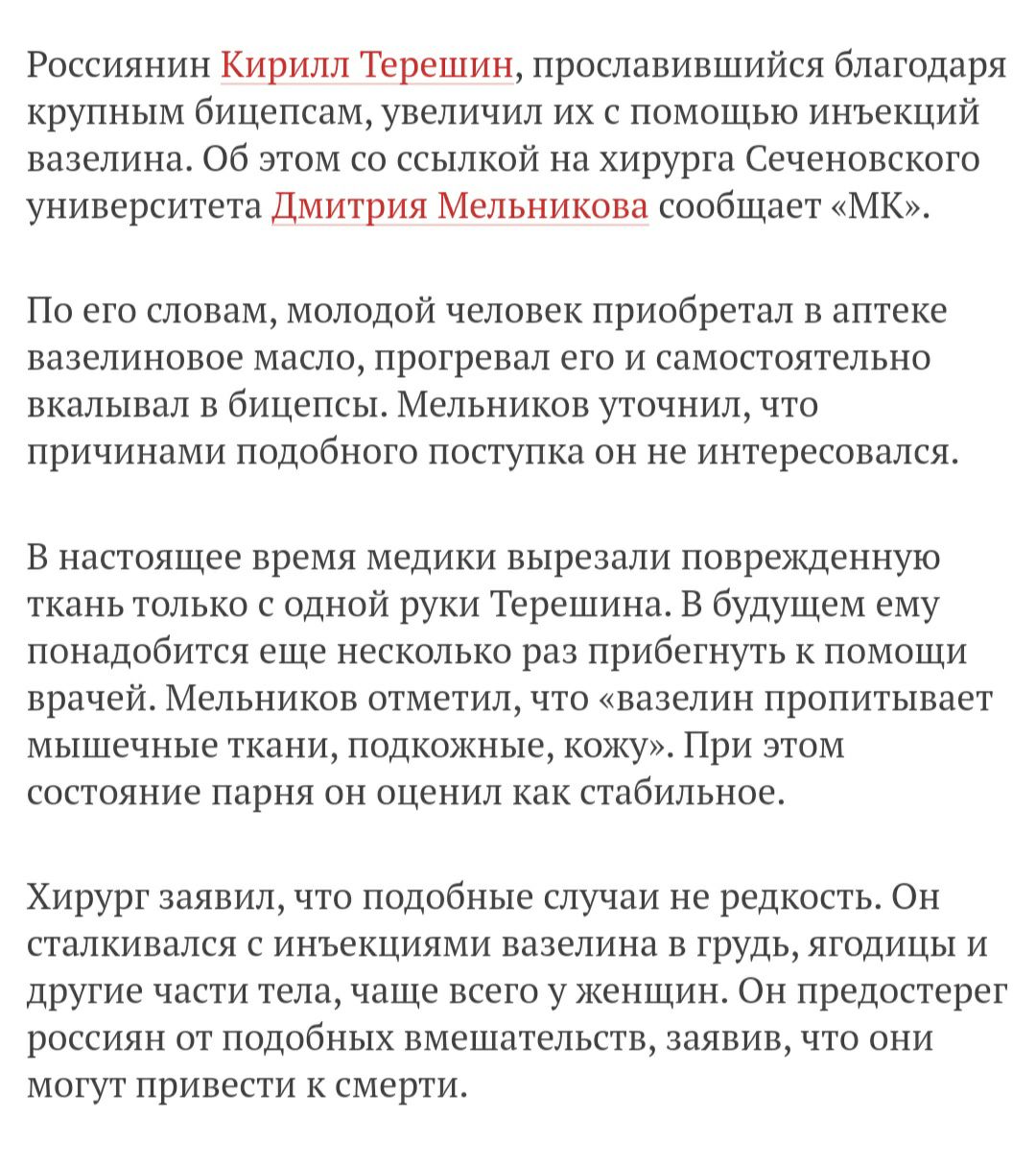 Россиянин Кирилл Терешин, прославившийся благодаря крупным бицепсам, увеличил их с помощью инъекций вазелина. Об этом со ссылкой на хирурга Сеченовского университета Дмитрия Мельникова сообщает «МК».

По его словам, молодой человек приобретал в аптеке вазелиновое масло, прогревал его и самостоятельно вкалывал в бицепсы. Мельников уточнил, что причинами подобного поступка он не интересовался.

В настоящее время медики вырезали поврежденную ткань только с одной руки Терешина. В будущем ему понадобится еще несколько раз прибегнуть к помощи врачей. Мельников отметил, что «вазелин пропитывает мышечные ткани, подкожные, кожу». При этом состояние парня он оценил как стабильное.

Хирург заявил, что подобные случаи не редкость. Он сталкивался с инъекциями вазелина в грудь, ягодицы и другие части тела, чаще всего у женщин. Он предостерег россиян от подобных вмешательств, заявив, что они могут привести к смерти.